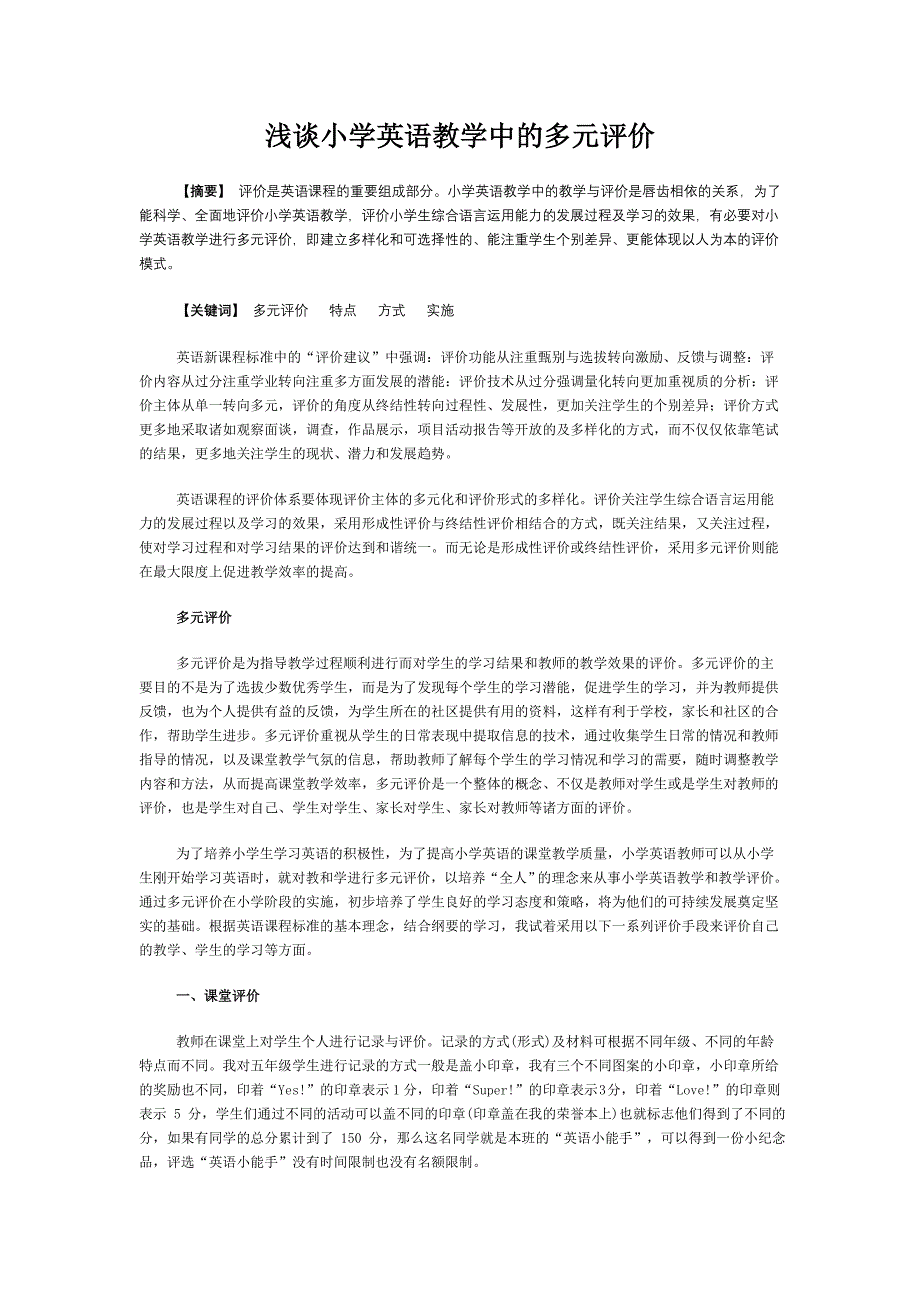 浅谈小学英语教学中的多元评价

【摘要】 评价是英语课程的重要组成部分。小学英语教学中的教学与评价是唇齿相依的关系，为了能科学、全面地评价小学英语教学，评价小学生综合语言运用能力的发展过程及学习的效果，有必要对小学英语教学进行多元评价，即建立多样化和可选择性的、能注重学生个别差异、更能体现以人为本的评价模式。

【关键词】 多元评价　特点　方式　实施

英语新课程标准中的“评价建议”中强调：评价功能从注重甄别与选拔转向激励、反馈与调整；评价内容从过分注重学业转向注重多方面发展的潜能；评价技术从过分强调量化转向更加重视质的分析；评价主体从单一转向多元，评价的角度从终结性转向过程性、发展性，更加关注学生的个别差异；评价方式更多地采取诸如观察面谈，调查，作品展示，项目活动报告等开放的及多样化的方式，而不仅仅依靠笔试的结果，更多地关注学生的现状、潜力和发展趋势。

英语课程的评价体系要体现评价主体的多元化和评价形式的多样化。评价关注学生综合语言运用能力的发展过程以及学习的效果，采用形成性评价与终结性评价相结合的方式，既关注结果，又关注过程，使对学习过程和对学习结果的评价达到和谐统一。而无论是形成性评价或终结性评价，采用多元评价则能在最大限度上促进教学效率的提高。

多元评价

多元评价是为指导教学过程顺利进行而对学生的学习结果和教师的教学效果的评价。多元评价的主要目的不是为了选拔少数优秀学生，而是为了发现每个学生的学习潜能，促进学生的学习，并为教师提供反馈，也为个人提供有益的反馈，为学生所在的社区提供有用的资料，这样有利于学校，家长和社区的合作，帮助学生进步。多元评价重视从学生的日常表现中提取信息的技术，通过收集学生日常的情况和教师指导的情况，以及课堂教学气氛的信息，帮助教师了解每个学生的学习情况和学习的需要，随时调整教学内容和方法，从而提高课堂教学效率，多元评价是一个整体的概念、不仅是教师对学生或是学生对教师的评价，也是学生对自己、学生对学生、家长对学生、家长对教师等诸方面的评价。

为了培养小学生学习英语的积极性，为了提高小学英语的课堂教学质量，小学英语教师可以从小学生刚开始学习英语时，就对教和学进行多元评价，以培养“全人”的理念来从事小学英语教学和教学评价。通过多元评价在小学阶段的实施，初步培养了学生良好的学习态度和策略，将为他们的可持续发展奠定坚实的基础。根据英语课程标准的基本理念，结合纲要的学习，我试着采用以下一系列评价手段来评价自己的教学、学生的学习等方面。

一、课堂评价

教师在课堂上对学生个人进行记录与评价。记录的方式(形式)及材料可根据不同年级、不同的年龄特点而不同。我对五年级学生进行记录的方式一般是盖小印章，我有三个不同图案的小印章，小印章所给的奖励也不同，印着“Yes!”的印章表示 1 分，印着“Super!”的印章表示3分，印着“Love!”的印章则表示 5 分，学生们通过不同的活动可以盖不同的印章(印章盖在我的荣誉本上)也就标志他们得到了不同的分，如果有同学的总分累计到了 150 分，那么这名同学就是本班的“英语小能手”，可以得到一份小纪念品，评选“英语小能手”没有时间限制也没有名额限制。